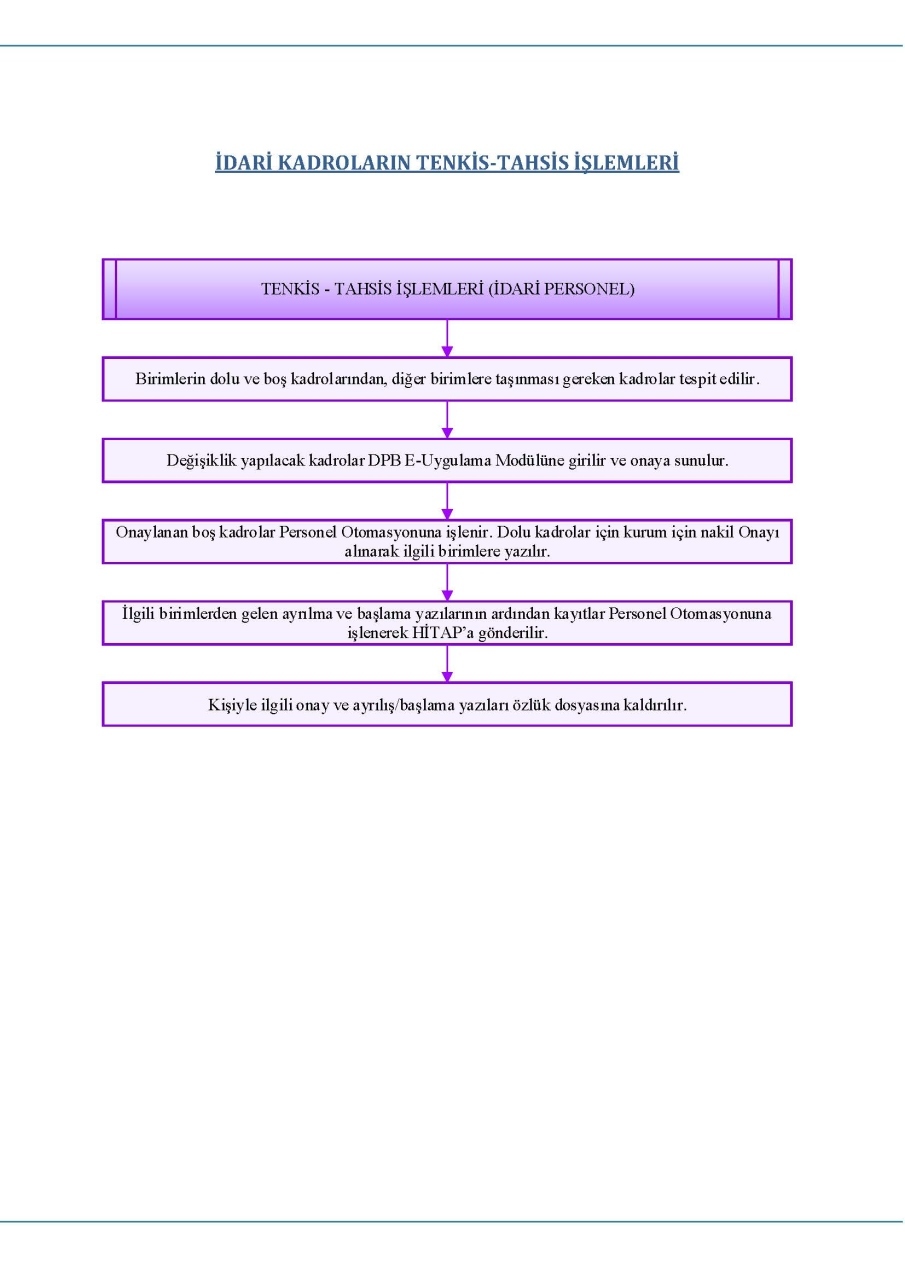 İDARİ KADROLARIN TENKİS-TAHSİS İŞLEMLERİ

TENKİS - TAHSİS İŞLEMLERİ (İDARİ PERSONEL)

Birimlerin dolu ve boş kadrolarından, diğer birimlere taşınması gereken kadrolar tespit edilir.

Değişiklik yapılacak kadrolar DPB E-Uygulama Modülüne girilir ve onaya sunulur.

Onaylanan boş kadrolar Personel Otomasyonuna işlenir. Dolu kadrolar için kurum için nakil Onayı alınarak ilgili birimlere yazılır.

İlgili birimlerden gelen ayrılma ve başlama yazılarının ardından kayıtlar Personel Otomasyonuna işlenerek HİTAP'a gönderilir.

Kişiyle ilgili onay ve ayrılış/başlama yazıları özlük dosyasına kaldırılır.